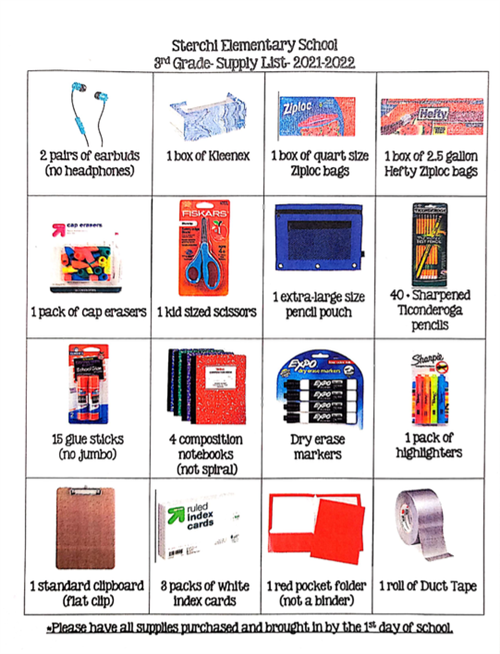 Sterchi Elementary School
3rd Grade- Supply List- 2021-2022

| | | | |
|---|---|---|---|
| 2 pairs of earbuds (no headphones) | 1 box of Kleenex | Ziploc 1 box of quart size Ziploc bags | Hefty 1 box of 2.5 gallon Hefty Ziploc bags |
| cap erasers 1 pack of cap erasers | FISKARS 1 kid sized scissors | 1 extra-large size pencil pouch | 40 - Sharpened Ticonderoga pencils |
| School Glue 15 glue sticks (no jumbo) | 4 composition notebooks (not spiral) | EXPO dry erase markers EXPO EXPO EXPO EXPO Dry erase markers | Sharpie 1 pack of highlighters |
| 1 standard clipboard (flat clip) | ruled index cards 3 packs of white index cards | 1 red pocket folder (not a binder) | 1 roll of Duct Tape |

*Please have all supplies purchased and brought in by the 1st day of school.